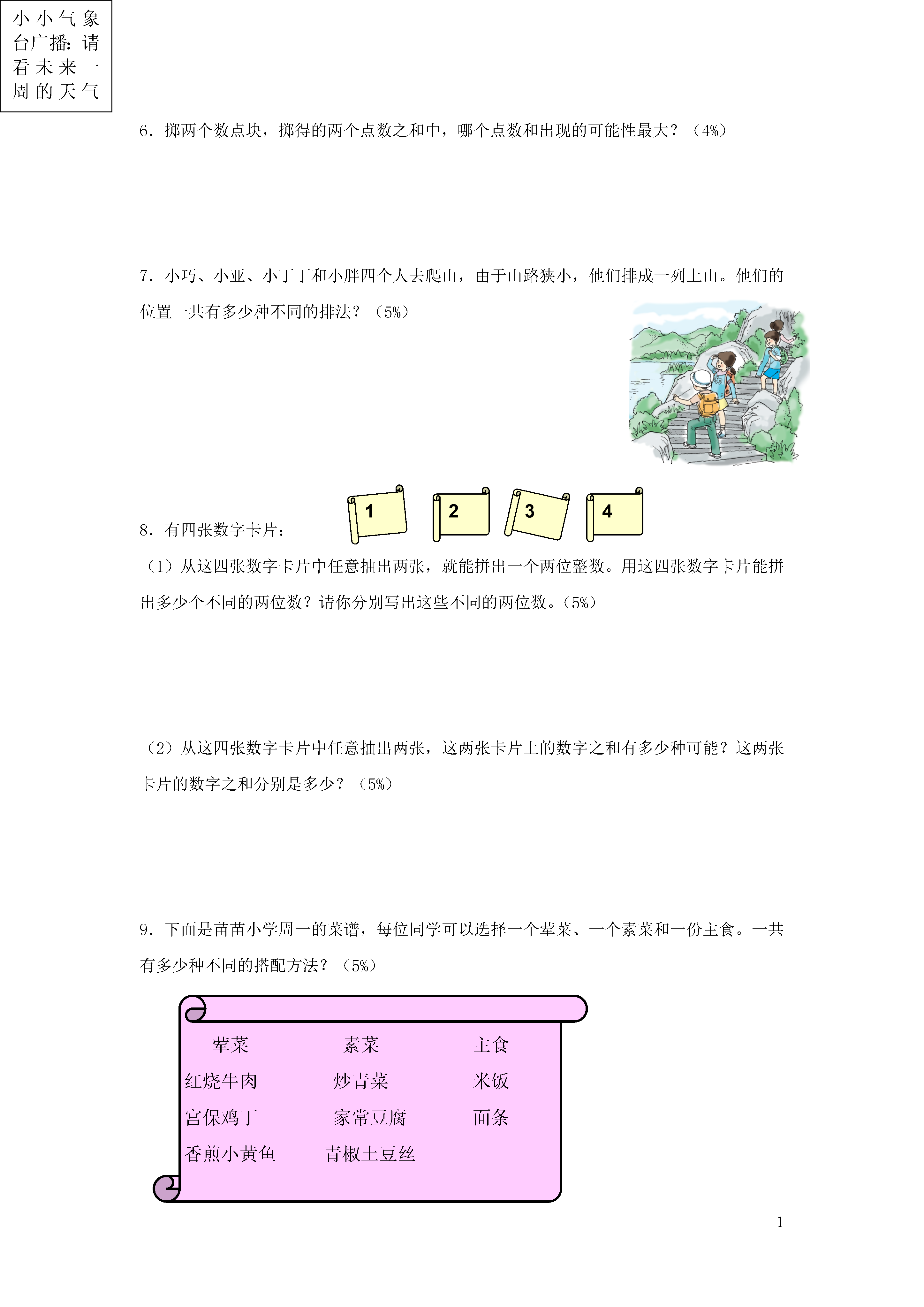 小小气象台广播：请看未来一周的天气

6．掷两个数点块，掷得的两个点数之和中，哪个点数和出现的可能性最大？（4%）

7．小巧、小亚、小丁丁和小胖四个人去爬山，由于山路狭小，他们排成一列上山。他们的位置一共有多少种不同的排法？（5%）

8．有四张数字卡片： 1 2 3 4

（1）从这四张数字卡片中任意抽出两张，就能拼出一个两位整数。用这四张数字卡片能拼出多少个不同的两位数？请你分别写出这些不同的两位数。（5%）

（2）从这四张数字卡片中任意抽出两张，这两张卡片上的数字之和有多少种可能？这两张卡片的数字之和分别是多少？（5%）

9．下面是苗苗小学周一的菜谱，每位同学可以选择一个荤菜、一个素菜和一份主食。一共有多少种不同的搭配方法？（5%）

| 荤菜 | 素菜 | 主食 |
|---|---|---|
| 红烧牛肉 | 炒青菜 | 米饭 |
| 宫保鸡丁 | 家常豆腐 | 面条 |
| 香煎小黄鱼 | 青椒土豆丝 | |

1